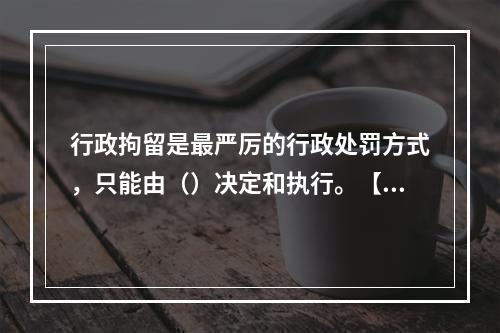 行政拘留是最严厉的行政处罚方式，只能由（）决定和执行。【...